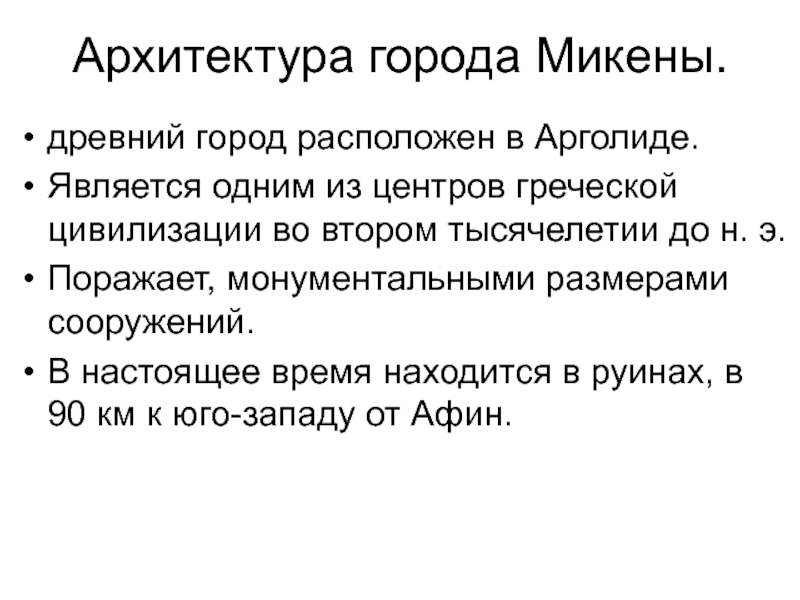 Архитектура города Микены.

• древний город расположен в Арголиде.
• Является одним из центров греческой цивилизации во втором тысячелетии до н. э.
• Поражает, монументальными размерами сооружений.
• В настоящее время находится в руинах, в 90 км к юго-западу от Афин.